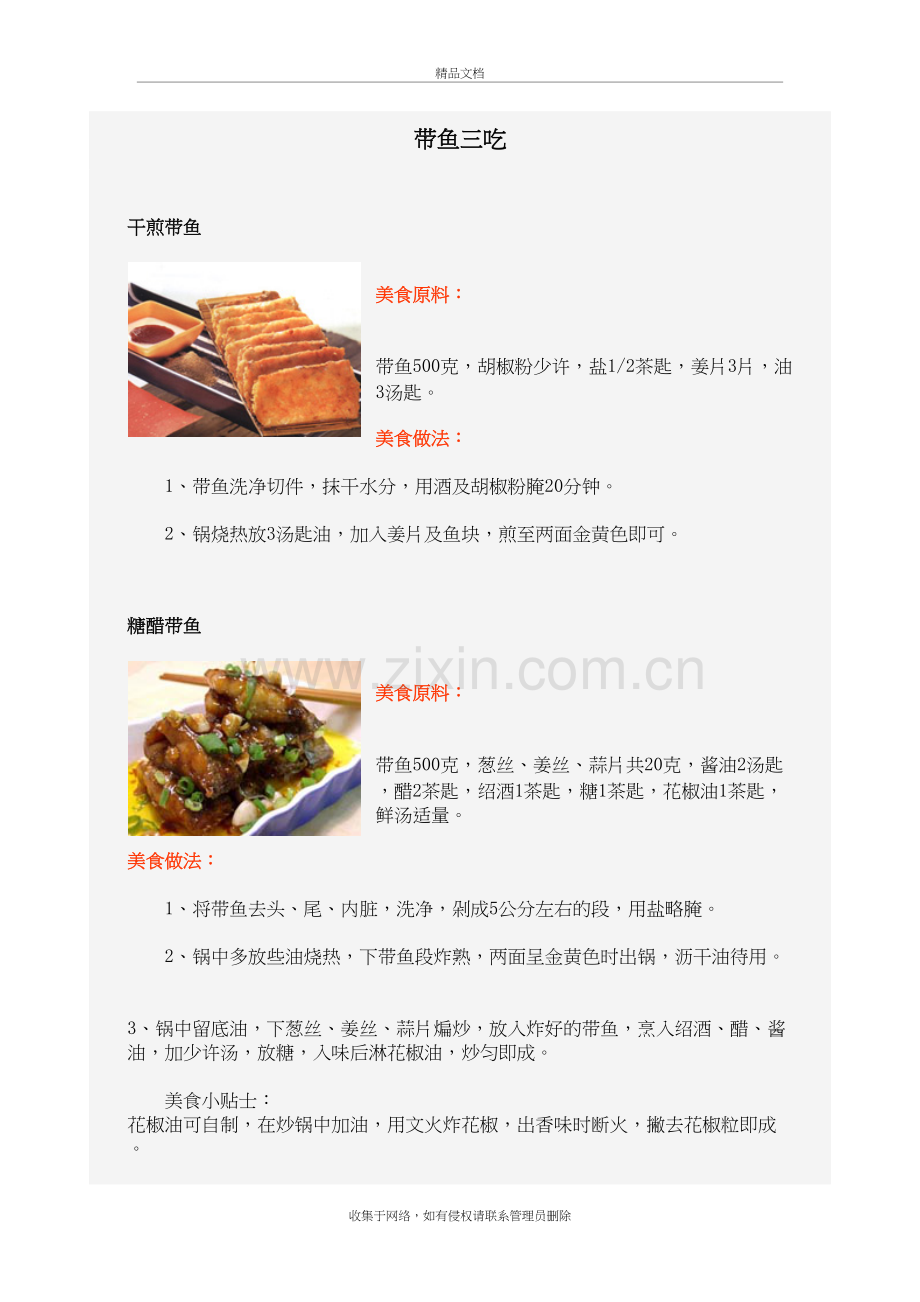 精品文档

带鱼三吃

干煎带鱼

美食原料：

带鱼500克，胡椒粉少许，盐1/2茶匙，姜片3片，油3汤匙。

美食做法：

1、带鱼洗净切件，抹干水分，用酒及胡椒粉腌20分钟。

2、锅烧热放3汤匙油，加入姜片及鱼块，煎至两面金黄色即可。

糖醋带鱼

www.zixin.com.cn

美食原料：

带鱼500克，葱丝、姜丝、蒜片共20克，酱油2汤匙，醋2茶匙，绍酒1茶匙，糖1茶匙，花椒油1茶匙，鲜汤适量。

美食做法：

1、将带鱼去头、尾、内脏，洗净，剁成5公分左右的段，用盐略腌。

2、锅中多放些油烧热，下带鱼段炸熟，两面呈金黄色时出锅，沥干油待用。

3、锅中留底油，下葱丝、姜丝、蒜片煸炒，放入炸好的带鱼，烹入绍酒、醋、酱油，加少许汤，放糖，入味后淋花椒油，炒匀即成。

美食小贴士：
花椒油可自制，在炒锅中加油，用文火炸花椒，出香味时断火，撇去花椒粒即成。

收集于网络，如有侵权请联系管理员删除